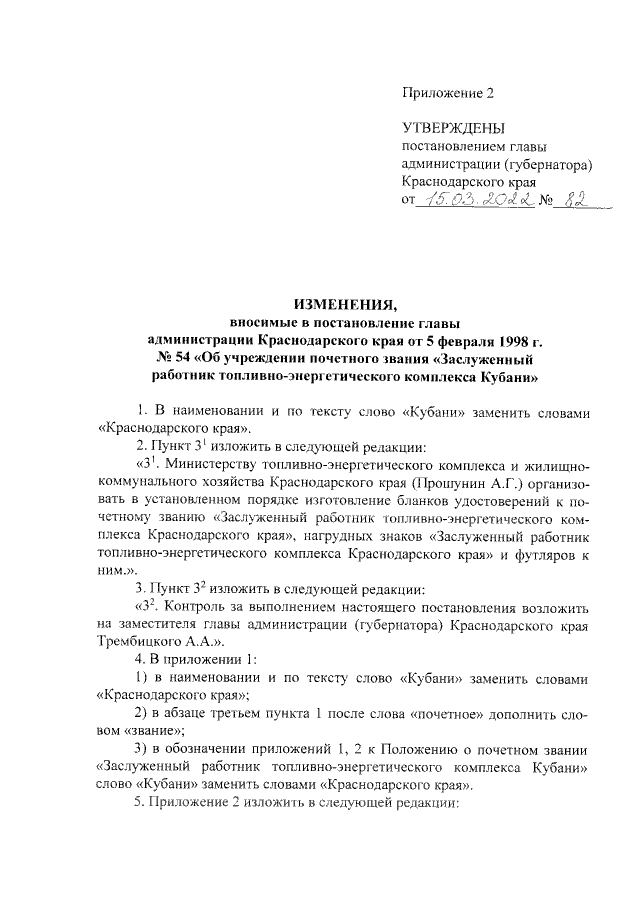 Приложение 2

УТВЕРЖДЕНЫ
постановлением главы
администрации (губернатора)
Краснодарского края
от 15.03.2022 № 82

ИЗМЕНЕНИЯ,
вносимые в постановление главы
администрации Краснодарского края от 5 февраля 1998 г.
№ 54 «Об учреждении почетного звания «Заслуженный работник топливно-энергетического комплекса Кубани»

1. В наименовании и по тексту слово «Кубани» заменить словами «Краснодарского края».

2. Пункт $3^1$ изложить в следующей редакции:

«$3^1$. Министерству топливно-энергетического комплекса и жилищно-коммунального хозяйства Краснодарского края (Прошунин А.Г.) организовать в установленном порядке изготовление бланков удостоверений к почетному званию «Заслуженный работник топливно-энергетического комплекса Краснодарского края», нагрудных знаков «Заслуженный работник топливно-энергетического комплекса Краснодарского края» и футляров к ним.».

3. Пункт $3^2$ изложить в следующей редакции:

«$3^2$. Контроль за выполнением настоящего постановления возложить на заместителя главы администрации (губернатора) Краснодарского края Трембицкого А.А.».

4. В приложении 1:

1) в наименовании и по тексту слово «Кубани» заменить словами «Краснодарского края»;

2) в абзаце третьем пункта 1 после слова «почетное» дополнить словом «звание»;

3) в обозначении приложений 1, 2 к Положению о почетном звании «Заслуженный работник топливно-энергетического комплекса Кубани» слово «Кубани» заменить словами «Краснодарского края».

5. Приложение 2 изложить в следующей редакции: